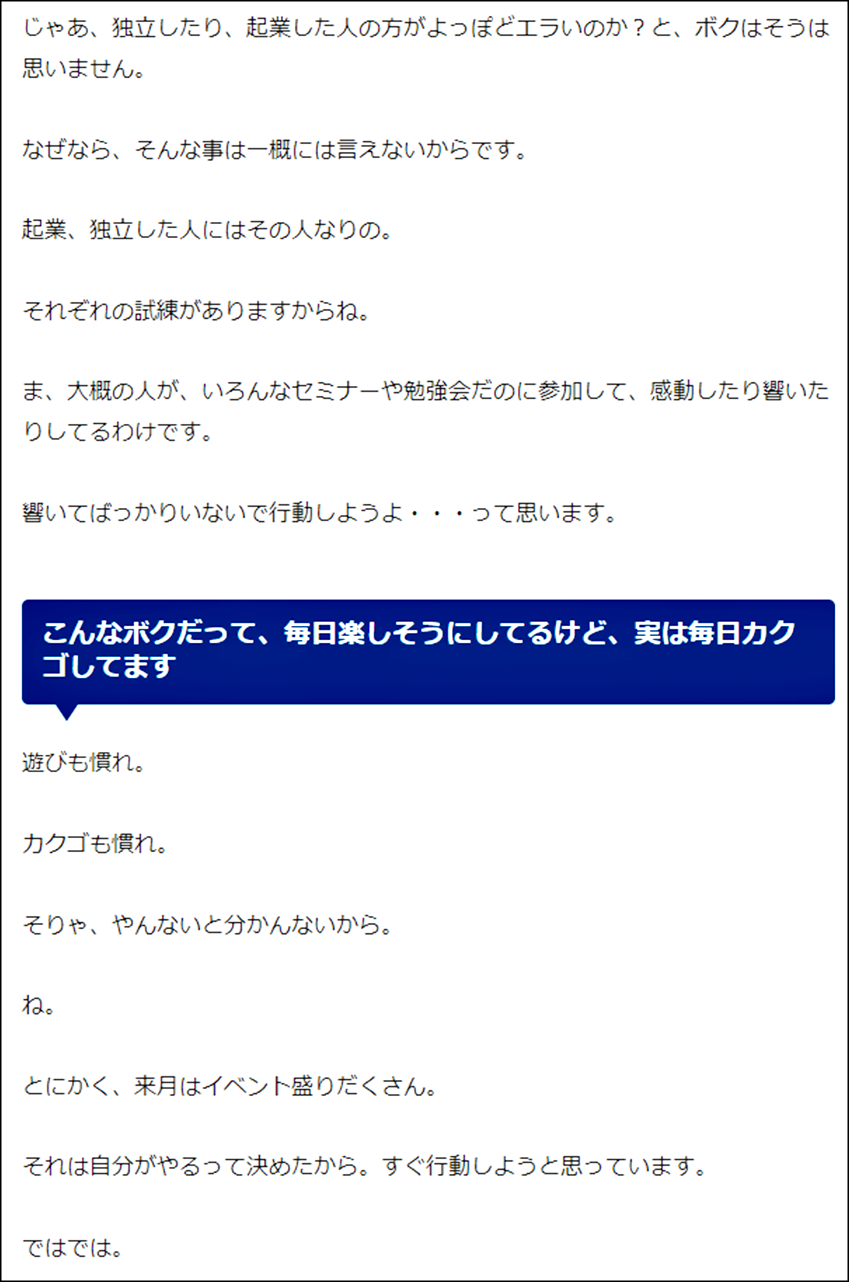 じゃあ、独立したり、起業した人の方がよっぽどエラいのか？と、ボクはそうは思いません。

なぜなら、そんな事は一概には言えないからです。

起業、独立した人にはその人なりの。

それぞれの試練がありますからね。

ま、大概の人が、いろんなセミナーや勉強会だのに参加して、感動したり響いたりしてるわけです。

響いてばっかりいないで行動しようよ・・・って思います。

こんなボクだって、毎日楽しそうにしてるけど、実は毎日カクゴしてます

遊びも慣れ。

カクゴも慣れ。

そりゃ、やんないと分かんないから。

ね。

とにかく、来月はイベント盛りだくさん。

それは自分がやるって決めたから。すぐ行動しようと思っています。

ではでは。